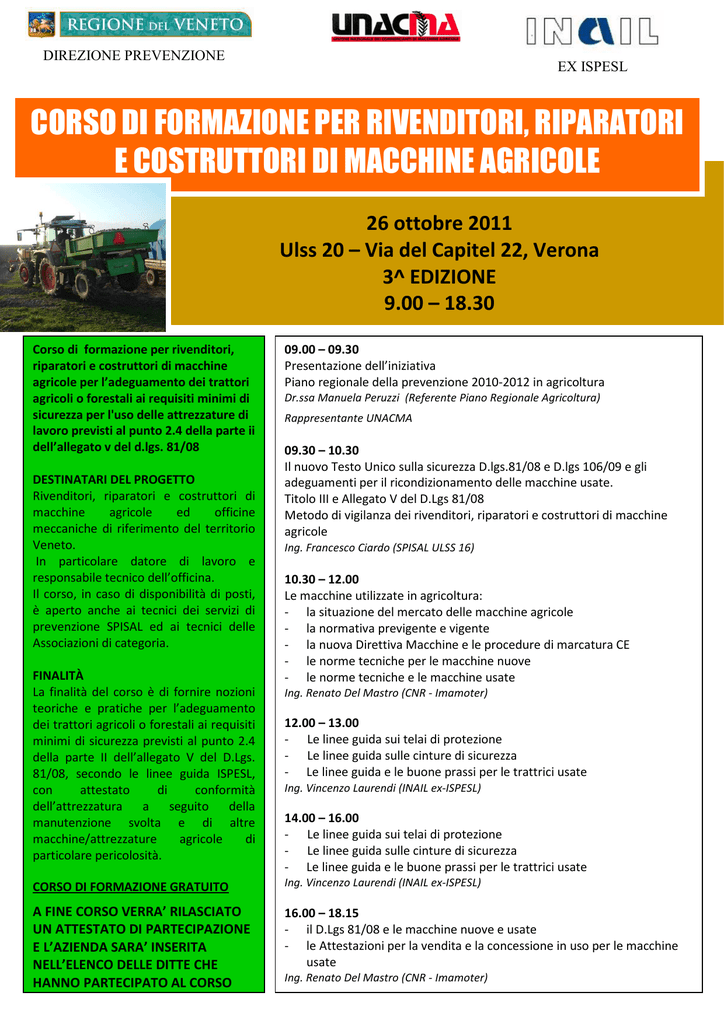 REGIONE DEL VENETO
DIREZIONE PREVENZIONE

UNACMA

INAIL
EX ISPESL

CORSO DI FORMAZIONE PER RIVENDITORI, RIPARATORI E COSTRUTTORI DI MACCHINE AGRICOLE

26 ottobre 2011
Ulss 20 – Via del Capitel 22, Verona
3^ EDIZIONE
9.00 – 18.30

Corso di formazione per rivenditori, riparatori e costruttori di macchine agricole per l'adeguamento dei trattori agricoli o forestali ai requisiti minimi di sicurezza per l'uso delle attrezzature di lavoro previsti al punto 2.4 della parte ii dell'allegato v del d.lgs. 81/08

DESTINATARI DEL PROGETTO
Rivenditori, riparatori e costruttori di macchine agricole ed officine meccaniche di riferimento del territorio Veneto.
In particolare datore di lavoro e responsabile tecnico dell'officina.
Il corso, in caso di disponibilità di posti, è aperto anche ai tecnici dei servizi di prevenzione SPISAL ed ai tecnici delle Associazioni di categoria.

FINALITÀ
La finalità del corso è di fornire nozioni teoriche e pratiche per l'adeguamento dei trattori agricoli o forestali ai requisiti minimi di sicurezza previsti al punto 2.4 della parte II dell'allegato V del D.Lgs. 81/08, secondo le linee guida ISPESL, con attestato di conformità dell'attrezzatura a seguito della manutenzione svolta e di altre macchine/attrezzature agricole di particolare pericolosità.

CORSO DI FORMAZIONE GRATUITO

A FINE CORSO VERRA' RILASCIATO UN ATTESTATO DI PARTECIPAZIONE E L'AZIENDA SARA' INSERITA NELL'ELENCO DELLE DITTE CHE HANNO PARTECIPATO AL CORSO

09.00 – 09.30
Presentazione dell'iniziativa
Piano regionale della prevenzione 2010-2012 in agricoltura
Dr.ssa Manuela Peruzzi (Referente Piano Regionale Agricoltura)
Rappresentante UNACMA

09.30 – 10.30
Il nuovo Testo Unico sulla sicurezza D.lgs.81/08 e D.lgs 106/09 e gli adeguamenti per il ricondizionamento delle macchine usate.
Titolo III e Allegato V del D.Lgs 81/08
Metodo di vigilanza dei rivenditori, riparatori e costruttori di macchine agricole
Ing. Francesco Ciardo (SPISAL ULSS 16)

10.30 – 12.00
Le macchine utilizzate in agricoltura:
- la situazione del mercato delle macchine agricole
- la normativa previgente e vigente
- la nuova Direttiva Macchine e le procedure di marcatura CE
- le norme tecniche per le macchine nuove
- le norme tecniche e le macchine usate
Ing. Renato Del Mastro (CNR - Imamoter)

12.00 – 13.00
- Le linee guida sui telai di protezione
- Le linee guida sulle cinture di sicurezza
- Le linee guida e le buone prassi per le trattrici usate
Ing. Vincenzo Laurendi (INAIL ex-ISPESL)

14.00 – 16.00
- Le linee guida sui telai di protezione
- Le linee guida sulle cinture di sicurezza
- Le linee guida e le buone prassi per le trattrici usate
Ing. Vincenzo Laurendi (INAIL ex-ISPESL)

16.00 – 18.15
- il D.Lgs 81/08 e le macchine nuove e usate
- le Attestazioni per la vendita e la concessione in uso per le macchine usate
Ing. Renato Del Mastro (CNR - Imamoter)